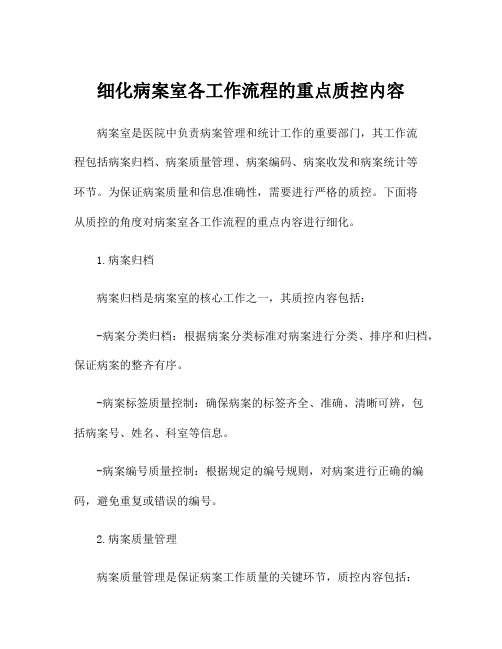 细化病案室各工作流程的重点质控内容

病案室是医院中负责病案管理和统计工作的重要部门，其工作流程包括病案归档、病案质量管理、病案编码、病案收发和病案统计等环节。为保证病案质量和信息准确性，需要进行严格的质控。下面将从质控的角度对病案室各工作流程的重点内容进行细化。

1.病案归档

病案归档是病案室的核心工作之一，其质控内容包括：

-病案分类归档：根据病案分类标准对病案进行分类、排序和归档，保证病案的整齐有序。

-病案标签质量控制：确保病案的标签齐全、准确、清晰可辨，包括病案号、姓名、科室等信息。

-病案编号质量控制：根据规定的编号规则，对病案进行正确的编码，避免重复或错误的编号。

2.病案质量管理

病案质量管理是保证病案工作质量的关键环节，质控内容包括：